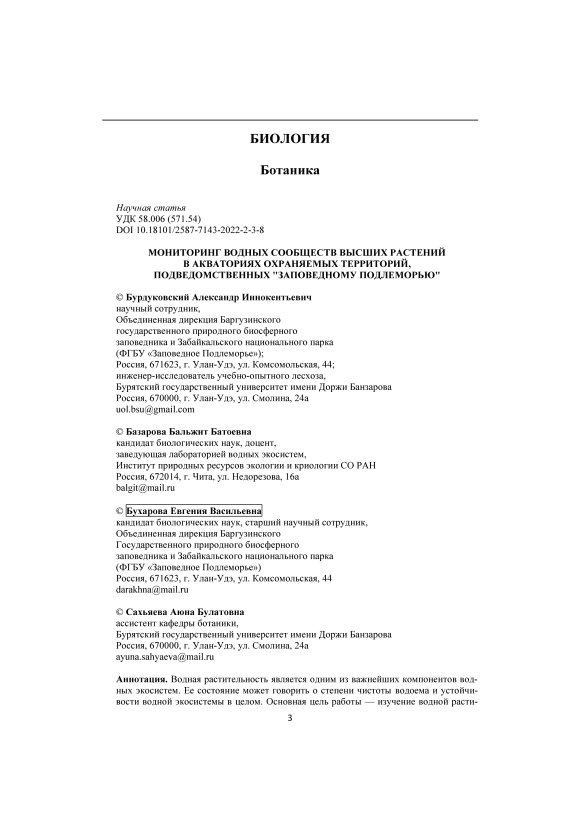 БИОЛОГИЯ

Ботаника

Научная статья
УДК 58.006 (571.54)
DOI 10.18101/2587-7143-2022-2-3-8

МОНИТОРИНГ ВОДНЫХ СООБЩЕСТВ ВЫСШИХ РАСТЕНИЙ В АКВАТОРИЯХ ОХРАНЯЕМЫХ ТЕРРИТОРИЙ, ПОДВЕДОМСТВЕННЫХ "ЗАПОВЕДНОМУ ПОДЛЕМОРЬЮ"

© Бурдуковский Александр Иннокентьевич
научный сотрудник,
Объединенная дирекция Баргузинского государственного природного биосферного заповедника и Забайкальского национального парка (ФГБУ «Заповедное Подлеморье»);
Россия, 671623, г. Улан-Удэ, ул. Комсомольская, 44;
инженер-исследователь учебно-опытного лесхоза,
Бурятский государственный университет имени Доржи Банзарова
Россия, 670000, г. Улан-Удэ, ул. Смолина, 24а
uol.bsu@gmail.com

© Базарова Бальжит Батоевна
кандидат биологических наук, доцент,
заведующая лабораторией водных экосистем,
Институт природных ресурсов экологии и криологии СО РАН
Россия, 672014, г. Чита, ул. Недорезова, 16а
balgit@mail.ru

© Бухарова Евгения Васильевна
кандидат биологических наук, старший научный сотрудник,
Объединенная дирекция Баргузинского Государственного природного биосферного заповедника и Забайкальского национального парка (ФГБУ «Заповедное Подлеморье»)
Россия, 671623, г. Улан-Удэ, ул. Комсомольская, 44
darakhna@mail.ru

© Сахьяева Аюна Булатовна
ассистент кафедры ботаники,
Бурятский государственный университет имени Доржи Банзарова
Россия, 670000, г. Улан-Удэ, ул. Смолина, 24а
ayuna.sahyaeva@mail.ru

Аннотация. Водная растительность является одним из важнейших компонентов водных экосистем. Ее состояние может говорить о степени чистоты водоема и устойчивости водной экосистемы в целом. Основная цель работы — изучение водной расти-

3